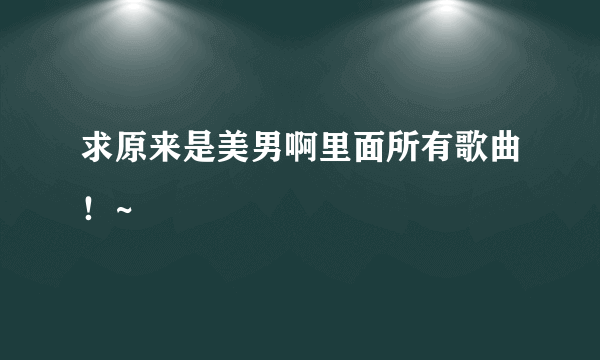 求原来是美男啊里面所有歌曲！~